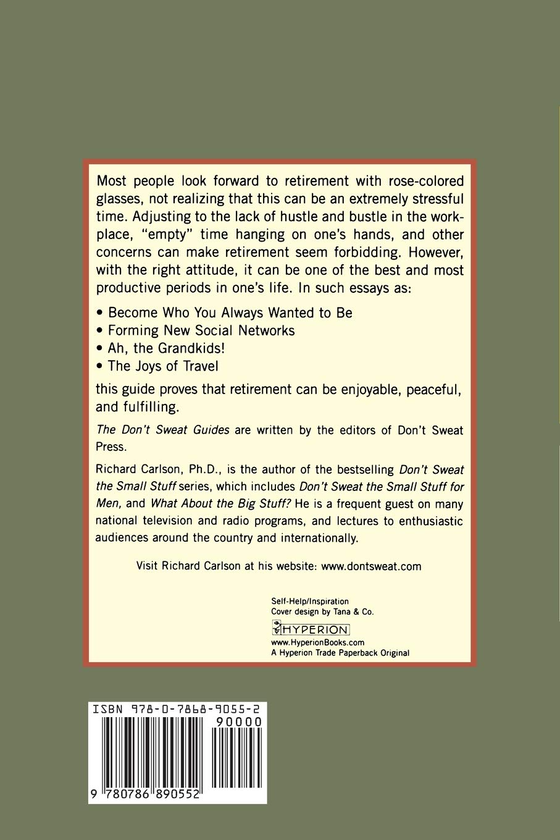 Most people look forward to retirement with rose-colored glasses, not realizing that this can be an extremely stressful time. Adjusting to the lack of hustle and bustle in the workplace, "empty" time hanging on one's hands, and other concerns can make retirement seem forbidding. However, with the right attitude, it can be one of the best and most productive periods in one's life. In such essays as:

• Become Who You Always Wanted to Be
• Forming New Social Networks
• Ah, the Grandkids!
• The Joys of Travel

this guide proves that retirement can be enjoyable, peaceful, and fulfilling.

The Don't Sweat Guides are written by the editors of Don't Sweat Press.

Richard Carlson, Ph.D., is the author of the bestselling Don't Sweat the Small Stuff series, which includes Don't Sweat the Small Stuff for Men, and What About the Big Stuff? He is a frequent guest on many national television and radio programs, and lectures to enthusiastic audiences around the country and internationally.

Visit Richard Carlson at his website: www.dontsweat.com

Self-Help/Inspiration
Cover design by Tana & Co.
HYPERION
www.HyperionBooks.com
A Hyperion Trade Paperback Original

ISBN 978-0-7868-9055-2
90000
9 780786 890552